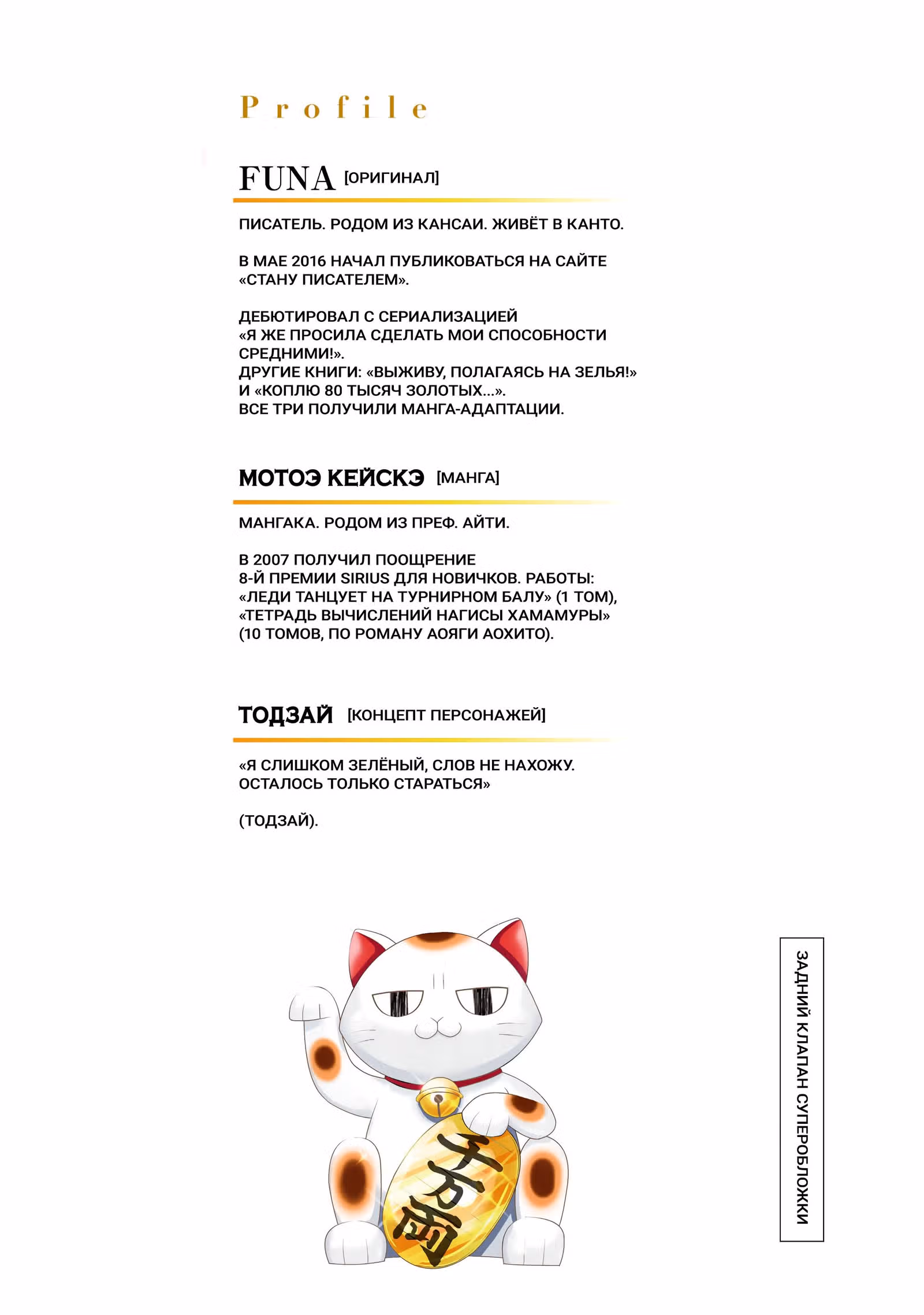 Profile

FUNA [ОРИГИНАЛ]

ПИСАТЕЛЬ. РОДОМ ИЗ КАНСАИ. ЖИВЁТ В КАНТО.

В МАЕ 2016 НАЧАЛ ПУБЛИКОВАТЬСЯ НА САЙТЕ «СТАНУ ПИСАТЕЛЕМ».

ДЕБЮТИРОВАЛ С СЕРИАЛИЗАЦИЕЙ «Я ЖЕ ПРОСИЛА СДЕЛАТЬ МОИ СПОСОБНОСТИ СРЕДНИМИ!».
ДРУГИЕ КНИГИ: «ВЫЖИВУ, ПОЛАГАЯСЬ НА ЗЕЛЬЯ!» И «КОПЛЮ 80 ТЫСЯЧ ЗОЛОТЫХ...».
ВСЕ ТРИ ПОЛУЧИЛИ МАНГА-АДАПТАЦИИ.

МОТОЭ КЕЙСКЭ [МАНГА]

МАНГАКА. РОДОМ ИЗ ПРЕФ. АЙТИ.

В 2007 ПОЛУЧИЛ ПООЩРЕНИЕ 8-Й ПРЕМИИ SIRIUS ДЛЯ НОВИЧКОВ. РАБОТЫ: «ЛЕДИ ТАНЦУЕТ НА ТУРНИРНОМ БАЛУ» (1 ТОМ), «ТЕТРАДЬ ВЫЧИСЛЕНИЙ НАГИСЫ ХАМАМУРЫ» (10 ТОМОВ, ПО РОМАНУ АОЯГИ АОХИТО).

ТОДЗАЙ [КОНЦЕПТ ПЕРСОНАЖЕЙ]

«Я СЛИШКОМ ЗЕЛЁНЫЙ, СЛОВ НЕ НАХОЖУ. ОСТАЛОСЬ ТОЛЬКО СТАРАТЬСЯ»

(ТОДЗАЙ).

千万両

ЗАДНИЙ КЛАПАН СУПЕРОБЛОЖКИ